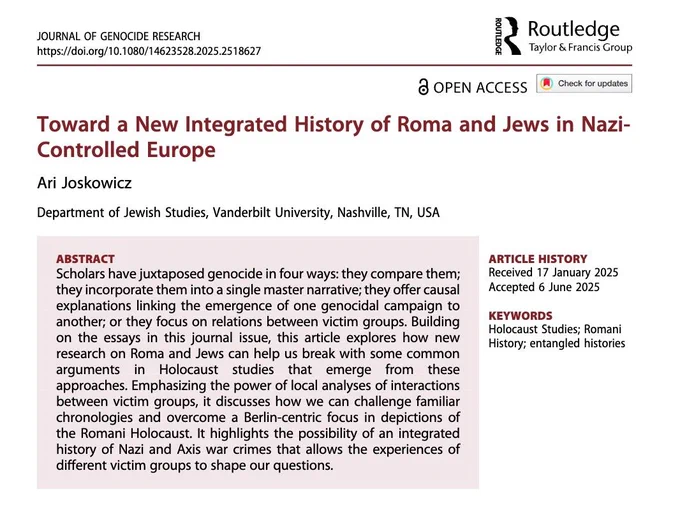 JOURNAL OF GENOCIDE RESEARCH
https://doi.org/10.1080/14623528.2025.2518627

ROUTLEDGE Routledge
Taylor & Francis Group

OPEN ACCESS Check for updates

Toward a New Integrated History of Roma and Jews in Nazi-Controlled Europe

Ari Joskowicz

Department of Jewish Studies, Vanderbilt University, Nashville, TN, USA

ABSTRACT
Scholars have juxtaposed genocide in four ways: they compare them; they incorporate them into a single master narrative; they offer causal explanations linking the emergence of one genocidal campaign to another; or they focus on relations between victim groups. Building on the essays in this journal issue, this article explores how new research on Roma and Jews can help us break with some common arguments in Holocaust studies that emerge from these approaches. Emphasizing the power of local analyses of interactions between victim groups, it discusses how we can challenge familiar chronologies and overcome a Berlin-centric focus in depictions of the Romani Holocaust. It highlights the possibility of an integrated history of Nazi and Axis war crimes that allows the experiences of different victim groups to shape our questions.

ARTICLE HISTORY
Received 17 January 2025
Accepted 6 June 2025

KEYWORDS
Holocaust Studies; Romani History; entangled histories